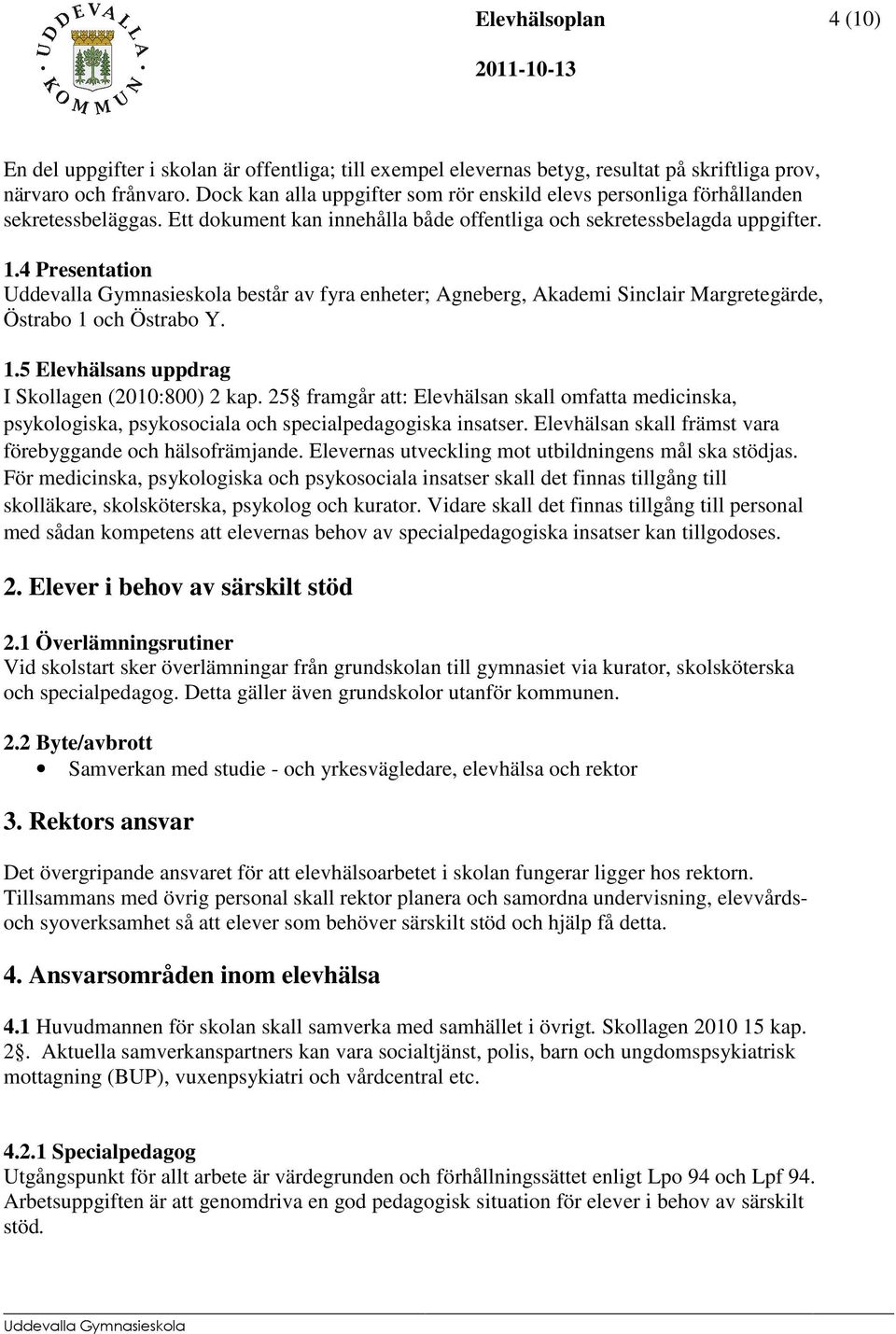 UDDEVALLA KOMMUN

Elevhälsoplan

4 (10)

2011-10-13

En del uppgifter i skolan är offentliga; till exempel elevernas betyg, resultat på skriftliga prov, närvaro och frånvaro. Dock kan alla uppgifter som rör enskild elevs personliga förhållanden sekretessbeläggas. Ett dokument kan innehålla både offentliga och sekretessbelagda uppgifter.

1.4 Presentation
Uddevalla Gymnasieskola består av fyra enheter; Agneberg, Akademi Sinclair Margretegärde, Östrabo 1 och Östrabo Y.

1.5 Elevhälsans uppdrag
I Skollagen (2010:800) 2 kap. 25§ framgår att: Elevhälsan skall omfatta medicinska, psykologiska, psykosociala och specialpedagogiska insatser. Elevhälsan skall främst vara förebyggande och hälsofrämjande. Elevernas utveckling mot utbildningens mål ska stödjas. För medicinska, psykologiska och psykosociala insatser skall det finnas tillgång till skolläkare, skolsköterska, psykolog och kurator. Vidare skall det finnas tillgång till personal med sådan kompetens att elevernas behov av specialpedagogiska insatser kan tillgodoses.

2. Elever i behov av särskilt stöd

2.1 Överlämningsrutiner
Vid skolstart sker överlämningar från grundskolan till gymnasiet via kurator, skolsköterska och specialpedagog. Detta gäller även grundskolor utanför kommunen.

2.2 Byte/avbrott
• Samverkan med studie - och yrkesvägledare, elevhälsa och rektor

3. Rektors ansvar

Det övergripande ansvaret för att elevhälsoarbetet i skolan fungerar ligger hos rektorn. Tillsammans med övrig personal skall rektor planera och samordna undervisning, elevvårds- och syoverksamhet så att elever som behöver särskilt stöd och hjälp få detta.

4. Ansvarsområden inom elevhälsa

4.1 Huvudmannen för skolan skall samverka med samhället i övrigt. Skollagen 2010 15 kap. 2§. Aktuella samverkanspartners kan vara socialtjänst, polis, barn och ungdomspsykiatrisk mottagning (BUP), vuxenpsykiatri och vårdcentral etc.

4.2.1 Specialpedagog
Utgångspunkt för allt arbete är värdegrunden och förhållningssättet enligt Lpo 94 och Lpf 94. Arbetsuppgiften är att genomdriva en god pedagogisk situation för elever i behov av särskilt stöd.

Uddevalla Gymnasieskola